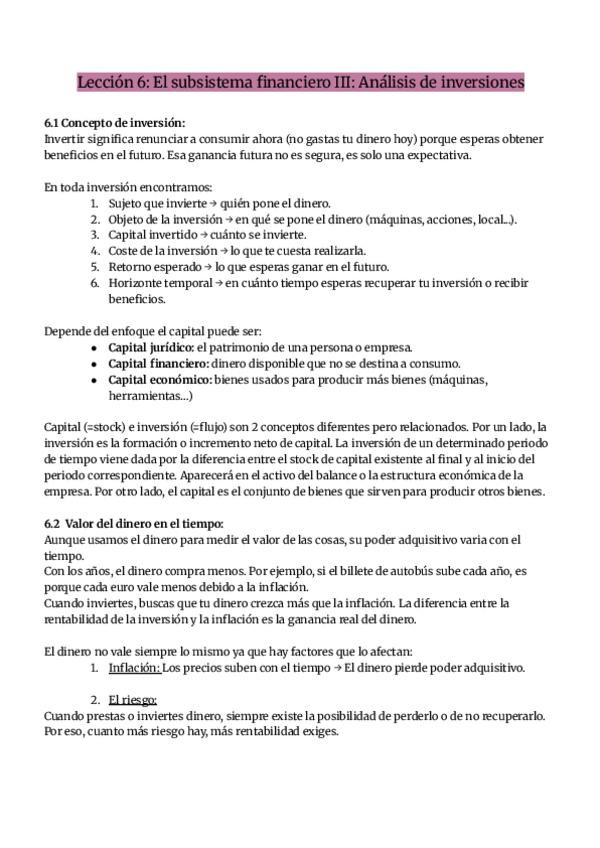 Lección 6: El subsistema financiero III: Análisis de inversiones

6.1 Concepto de inversión:
Invertir significa renunciar a consumir ahora (no gastas tu dinero hoy) porque esperas obtener beneficios en el futuro. Esa ganancia futura no es segura, es solo una expectativa.

En toda inversión encontramos:
1. Sujeto que invierte → quién pone el dinero.
2. Objeto de la inversión → en qué se pone el dinero (máquinas, acciones, local...).
3. Capital invertido → cuánto se invierte.
4. Coste de la inversión → lo que te cuesta realizarla.
5. Retorno esperado → lo que esperas ganar en el futuro.
6. Horizonte temporal → en cuánto tiempo esperas recuperar tu inversión o recibir beneficios.

Depende del enfoque el capital puede ser:
• Capital jurídico: el patrimonio de una persona o empresa.
• Capital financiero: dinero disponible que no se destina a consumo.
• Capital económico: bienes usados para producir más bienes (máquinas, herramientas...)

Capital (=stock) e inversión (=flujo) son 2 conceptos diferentes pero relacionados. Por un lado, la inversión es la formación o incremento neto de capital. La inversión de un determinado periodo de tiempo viene dada por la diferencia entre el stock de capital existente al final y al inicio del periodo correspondiente. Aparecerá en el activo del balance o la estructura económica de la empresa. Por otro lado, el capital es el conjunto de bienes que sirven para producir otros bienes.

6.2 Valor del dinero en el tiempo:
Aunque usamos el dinero para medir el valor de las cosas, su poder adquisitivo varia con el tiempo.
Con los años, el dinero compra menos. Por ejemplo, si el billete de autobús sube cada año, es porque cada euro vale menos debido a la inflación.
Cuando inviertes, buscas que tu dinero crezca más que la inflación. La diferencia entre la rentabilidad de la inversión y la inflación es la ganancia real del dinero.

El dinero no vale siempre lo mismo ya que hay factores que lo afectan:
1. Inflación: Los precios suben con el tiempo → El dinero pierde poder adquisitivo.

2. El riesgo:
Cuando prestas o inviertes dinero, siempre existe la posibilidad de perderlo o de no recuperarlo. Por eso, cuanto más riesgo hay, más rentabilidad exiges.